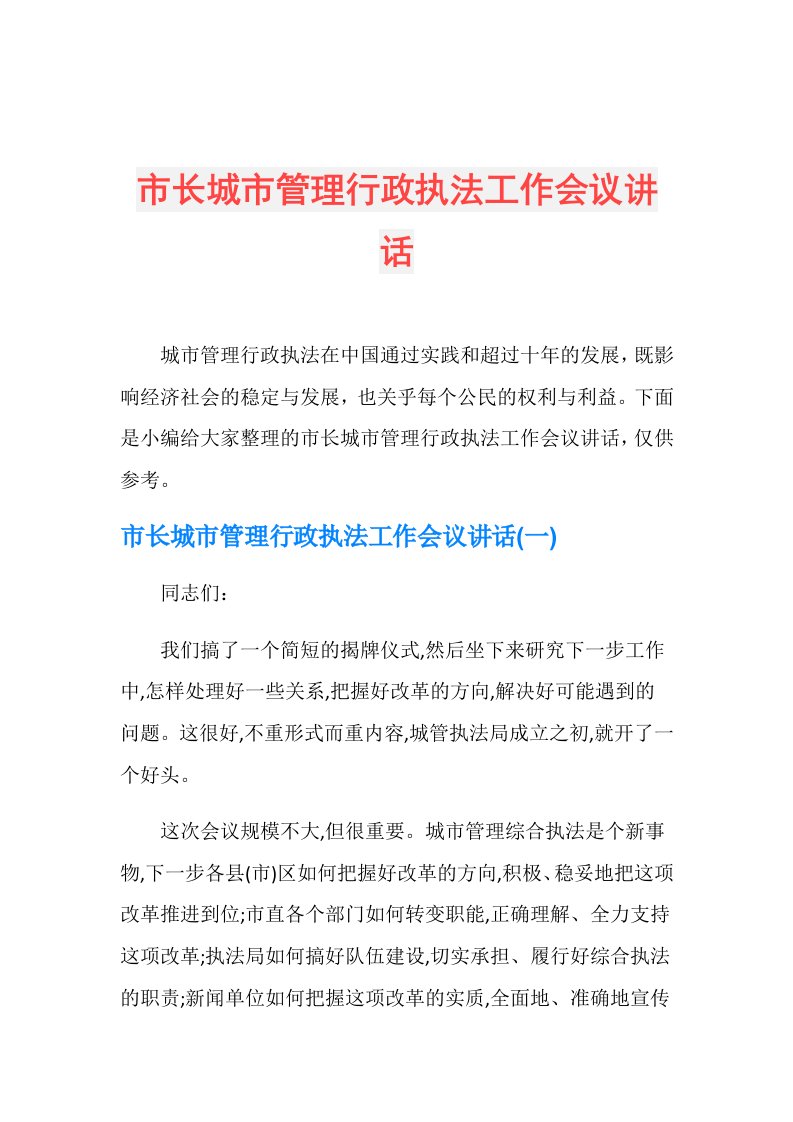 市长城市管理行政执法工作会议讲话

城市管理行政执法在中国通过实践和超过十年的发展，既影响经济社会的稳定与发展，也关乎每个公民的权利与利益。下面是小编给大家整理的市长城市管理行政执法工作会议讲话，仅供参考。

市长城市管理行政执法工作会议讲话(一)

同志们：

我们搞了一个简短的揭牌仪式,然后坐下来研究下一步工作中,怎样处理好一些关系,把握好改革的方向,解决好可能遇到的问题。这很好,不重形式而重内容,城管执法局成立之初,就开了一个好头。

这次会议规模不大,但很重要。城市管理综合执法是个新事物,下一步各县(市)区如何把握好改革的方向,积极、稳妥地把这项改革推进到位;市直各个部门如何转变职能,正确理解、全力支持这项改革;执法局如何搞好队伍建设,切实承担、履行好综合执法的职责;新闻单位如何把握这项改革的实质,全面地、准确地宣传